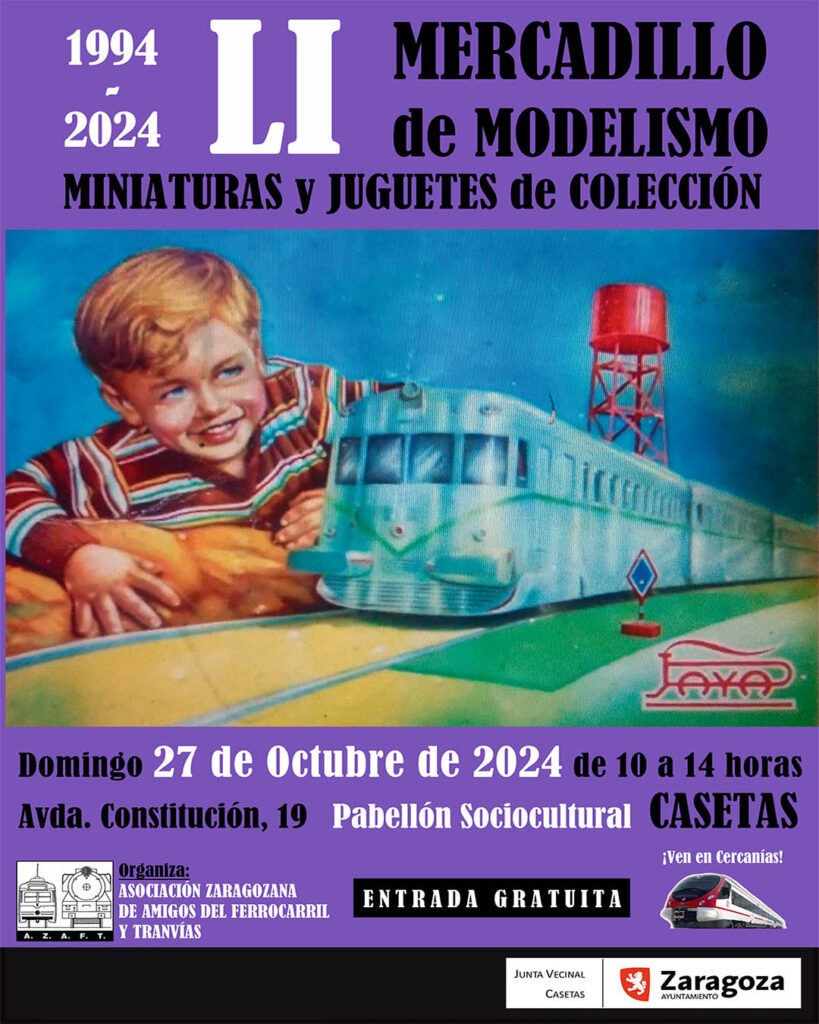 1994
-
2024

LI

MERCADILLO
de MODELISMO

MINIATURAS y JUGUETES de COLECCIÓN

PAYA

Domingo 27 de Octubre de 2024 de 10 a 14 horas

Avda. Constitución, 19 Pabellón Sociocultural CASETAS

A. Z. A. F. T.

Organiza:
ASOCIACIÓN ZARAGOZANA
DE AMIGOS DEL FERROCARRIL
Y TRANVÍAS

ENTRADA GRATUITA

¡Ven en Cercanías!

JUNTA VECINAL
CASETAS

Zaragoza
AYUNTAMIENTO